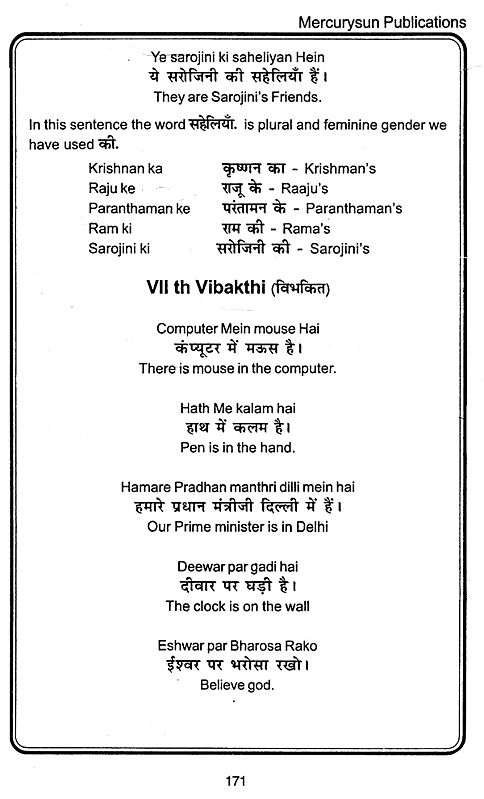 Mercurysun Publications

Ye sarojini ki saheliyan Hein
ये सरोजिनी की सहेलियाँ हैं।
They are Sarojini's Friends.

In this sentence the word सहेलियाँ. is plural and feminine gender we have used की.

Krishnan ka कृष्णन का - Krishman's
Raju ke राजू के - Raaju's
Paranthaman ke परंतामन के - Paranthaman's
Ram ki राम की - Rama's
Sarojini ki सरोजिनी की - Sarojini's

VII th Vibakthi (विभकित)

Computer Mein mouse Hai
कंप्यूटर में मऊस है।
There is mouse in the computer.

Hath Me kalam hai
हाथ में कलम है।
Pen is in the hand.

Hamare Pradhan manthri dilli mein hai
हमारे प्रधान मंत्रीजी दिल्ली में हैं।
Our Prime minister is in Delhi

Deewar par gadi hai
दीवार पर घड़ी है।
The clock is on the wall

Eshwar par Bharosa Rako
ईश्वर पर भरोसा रखो।
Believe god.

171